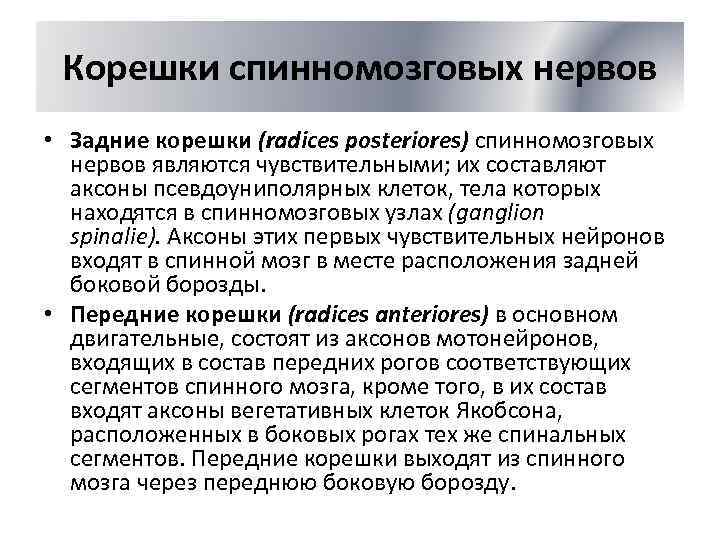 Корешки спинномозговых нервов

• Задние корешки (radices posteriores) спинномозговых нервов являются чувствительными; их составляют аксоны псевдоуниполярных клеток, тела которых находятся в спинномозговых узлах (ganglion spinalie). Аксоны этих первых чувствительных нейронов входят в спинной мозг в месте расположения задней боковой борозды.

• Передние корешки (radices anteriores) в основном двигательные, состоят из аксонов мотонейронов, входящих в состав передних рогов соответствующих сегментов спинного мозга, кроме того, в их состав входят аксоны вегетативных клеток Якобсона, расположенных в боковых рогах тех же спинальных сегментов. Передние корешки выходят из спинного мозга через переднюю боковую борозду.